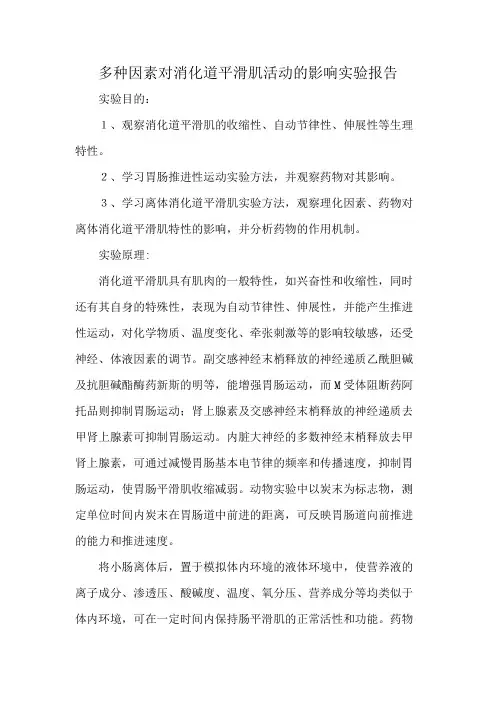 多种因素对消化道平滑肌活动的影响实验报告

实验目的：

1、观察消化道平滑肌的收缩性、自动节律性、伸展性等生理特性。

2、学习胃肠推进性运动实验方法，并观察药物对其影响。

3、学习离体消化道平滑肌实验方法，观察理化因素、药物对离体消化道平滑肌特性的影响，并分析药物的作用机制。

实验原理:

消化道平滑肌具有肌肉的一般特性，如兴奋性和收缩性，同时还有其自身的特殊性，表现为自动节律性、伸展性，并能产生推进性运动，对化学物质、温度变化、牵张刺激等的影响较敏感，还受神经、体液因素的调节。副交感神经末梢释放的神经递质乙酰胆碱及抗胆碱酯酶药新斯的明等，能增强胃肠运动，而M受体阻断药阿托品则抑制胃肠运动；肾上腺素及交感神经末梢释放的神经递质去甲肾上腺素可抑制胃肠运动。内脏大神经的多数神经末梢释放去甲肾上腺素，可通过减慢胃肠基本电节律的频率和传播速度，抑制胃肠运动，使胃肠平滑肌收缩减弱。动物实验中以炭末为标志物，测定单位时间内炭末在胃肠道中前进的距离，可反映胃肠道向前推进的能力和推进速度。

将小肠离体后，置于模拟体内环境的液体环境中，使营养液的离子成分、渗透压、酸碱度、温度、氧分压、营养成分等均类似于体内环境，可在一定时间内保持肠平滑肌的正常活性和功能。药物